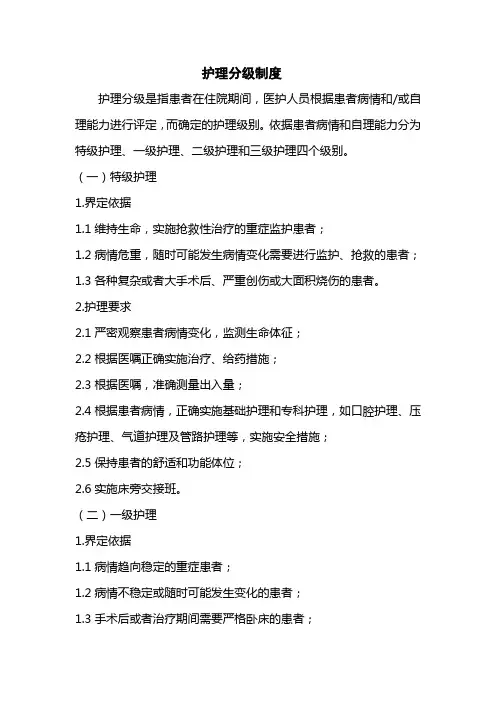 护理分级制度

护理分级是指患者在住院期间，医护人员根据患者病情和/或自理能力进行评定，而确定的护理级别。依据患者病情和自理能力分为特级护理、一级护理、二级护理和三级护理四个级别。

（一）特级护理

1.界定依据

1.1 维持生命，实施抢救性治疗的重症监护患者；

1.2 病情危重，随时可能发生病情变化需要进行监护、抢救的患者；

1.3 各种复杂或者大手术后、严重创伤或大面积烧伤的患者。

2.护理要求

2.1 严密观察患者病情变化，监测生命体征；

2.2 根据医嘱正确实施治疗、给药措施；

2.3 根据医嘱，准确测量出入量；

2.4 根据患者病情，正确实施基础护理和专科护理，如口腔护理、压疮护理、气道护理及管路护理等，实施安全措施；

2.5 保持患者的舒适和功能体位；

2.6 实施床旁交接班。

（二）一级护理

1.界定依据

1.1 病情趋向稳定的重症患者；

1.2 病情不稳定或随时可能发生变化的患者；

1.3 手术后或者治疗期间需要严格卧床的患者；